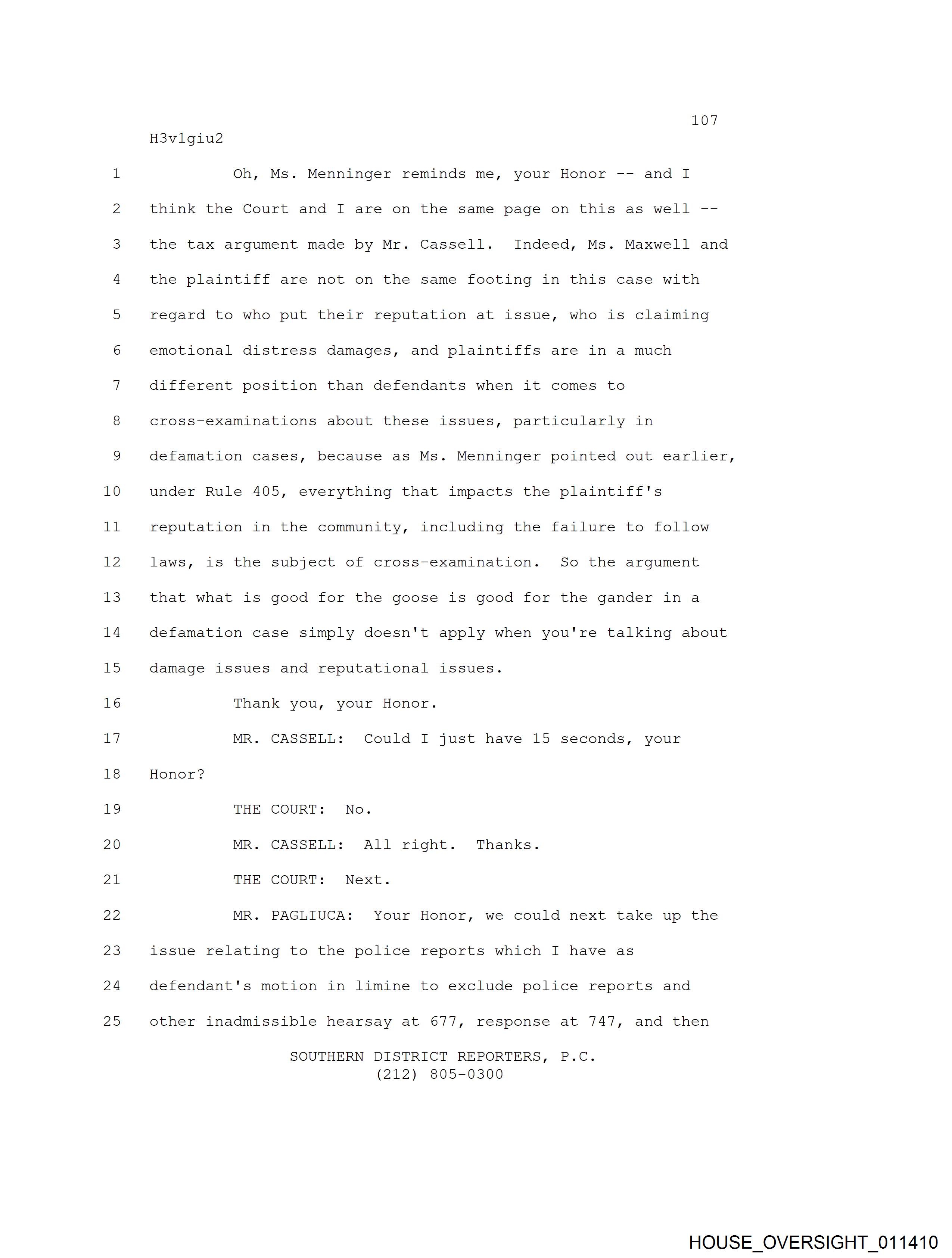 107

H3v1giu2

1 Oh, Ms. Menninger reminds me, your Honor -- and I
2 think the Court and I are on the same page on this as well --
3 the tax argument made by Mr. Cassell. Indeed, Ms. Maxwell and
4 the plaintiff are not on the same footing in this case with
5 regard to who put their reputation at issue, who is claiming
6 emotional distress damages, and plaintiffs are in a much
7 different position than defendants when it comes to
8 cross-examinations about these issues, particularly in
9 defamation cases, because as Ms. Menninger pointed out earlier,
10 under Rule 405, everything that impacts the plaintiff's
11 reputation in the community, including the failure to follow
12 laws, is the subject of cross-examination. So the argument
13 that what is good for the goose is good for the gander in a
14 defamation case simply doesn't apply when you're talking about
15 damage issues and reputational issues.
16 Thank you, your Honor.
17 MR. CASSELL: Could I just have 15 seconds, your
18 Honor?
19 THE COURT: No.
20 MR. CASSELL: All right. Thanks.
21 THE COURT: Next.
22 MR. PAGLIUCA: Your Honor, we could next take up the
23 issue relating to the police reports which I have as
24 defendant's motion in limine to exclude police reports and
25 other inadmissible hearsay at 677, response at 747, and then

SOUTHERN DISTRICT REPORTERS, P.C.
(212) 805-0300

HOUSE_OVERSIGHT_011410